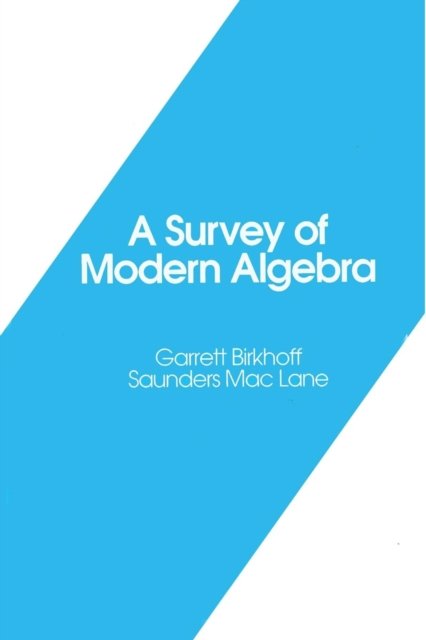 A Survey of Modern Algebra

Garrett Birkhoff
Saunders Mac Lane